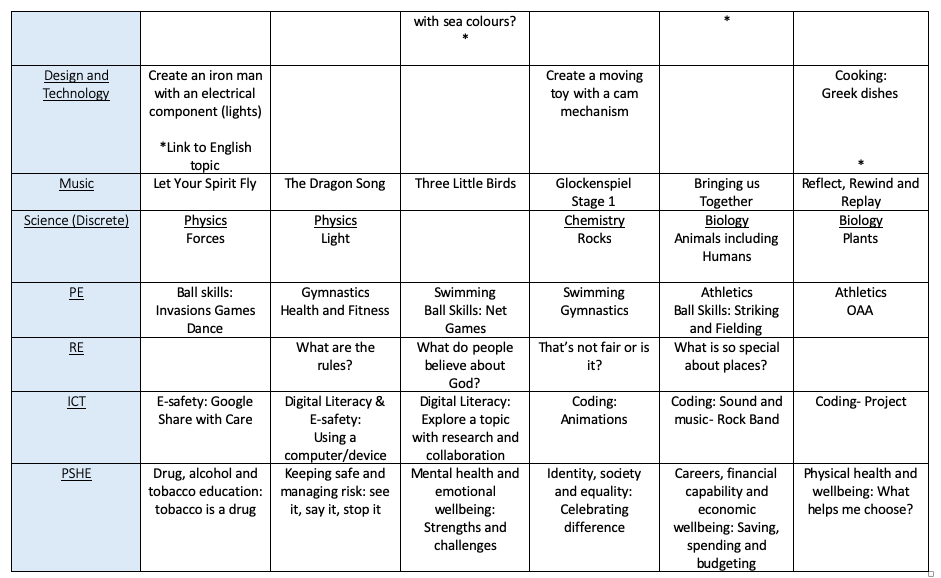 | | | | | | | |
|---|---|---|---|---|---|---|
| | | | with sea colours? * | | * | |
| Design and Technology | Create an iron man with an electrical component (lights) *Link to English topic | | | Create a moving toy with a cam mechanism | | Cooking: Greek dishes * |
| Music | Let Your Spirit Fly | The Dragon Song | Three Little Birds | Glockenspiel Stage 1 | Bringing us Together | Reflect, Rewind and Replay |
| Science (Discrete) | Physics Forces | Physics Light | | Chemistry Rocks | Biology Animals including Humans | Biology Plants |
| PE | Ball skills: Invasions Games Dance | Gymnastics Health and Fitness | Swimming Ball Skills: Net Games | Swimming Gymnastics | Athletics Ball Skills: Striking and Fielding | Athletics OAA |
| RE | | What are the rules? | What do people believe about God? | That's not fair or is it? | What is so special about places? | |
| ICT | E-safety: Google Share with Care | Digital Literacy & E-safety: Using a computer/device | Digital Literacy: Explore a topic with research and collaboration | Coding: Animations | Coding: Sound and music- Rock Band | Coding- Project |
| PSHE | Drug, alcohol and tobacco education: tobacco is a drug | Keeping safe and managing risk: see it, say it, stop it | Mental health and emotional wellbeing: Strengths and challenges | Identity, society and equality: Celebrating difference | Careers, financial capability and economic wellbeing: Saving, spending and budgeting | Physical health and wellbeing: What helps me choose? |